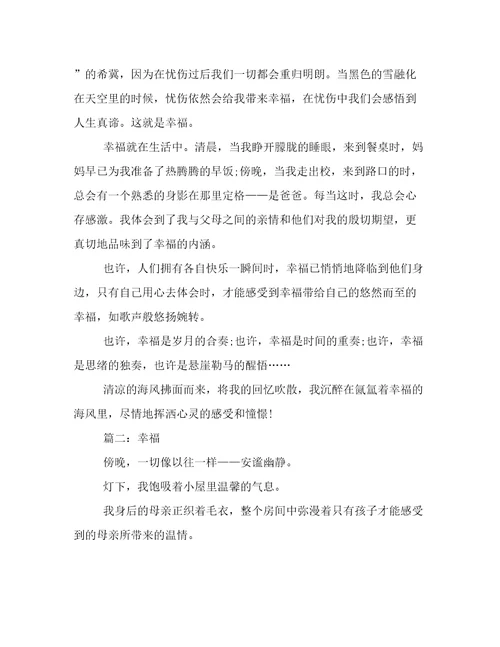 ”的希冀，因为在忧伤过后我们一切都会重归明朗。当黑色的雪融化在天空里的时候，忧伤依然会给我带来幸福，在忧伤中我们会感悟到人生真谛。这就是幸福。

幸福就在生活中。清晨，当我睁开朦胧的睡眼，来到餐桌时，妈妈早已为我准备了热腾腾的早饭;傍晚，当我走出校，来到路口的时，总会有一个熟悉的身影在那里定格——是爸爸。每当这时，我总会心存感激。我体会到了我与父母之间的亲情和他们对我的殷切期望，更真切地品味到了幸福的内涵。

也许，人们拥有各自快乐一瞬间时，幸福已悄悄地降临到他们身边，只有自己用心去体会时，才能感受到幸福带给自己的悠然而至的幸福，如歌声般悠扬婉转。

也许，幸福是岁月的合奏;也许，幸福是时间的重奏;也许，幸福是思绪的独奏，也许是悬崖勒马的醒悟……

清凉的海风拂面而来，将我的回忆吹散，我沉醉在氤氲着幸福的海风里，尽情地挥洒心灵的感受和憧憬!

篇二：幸福

傍晚，一切像以往一样——安谧幽静。

灯下，我饱吸着小屋里温馨的气息。

我身后的母亲正织着毛衣，整个房间中弥漫着只有孩子才能感受到的母亲所带来的温情。